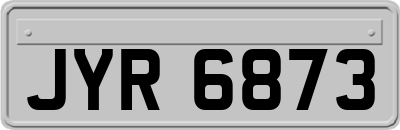 JYR 6873